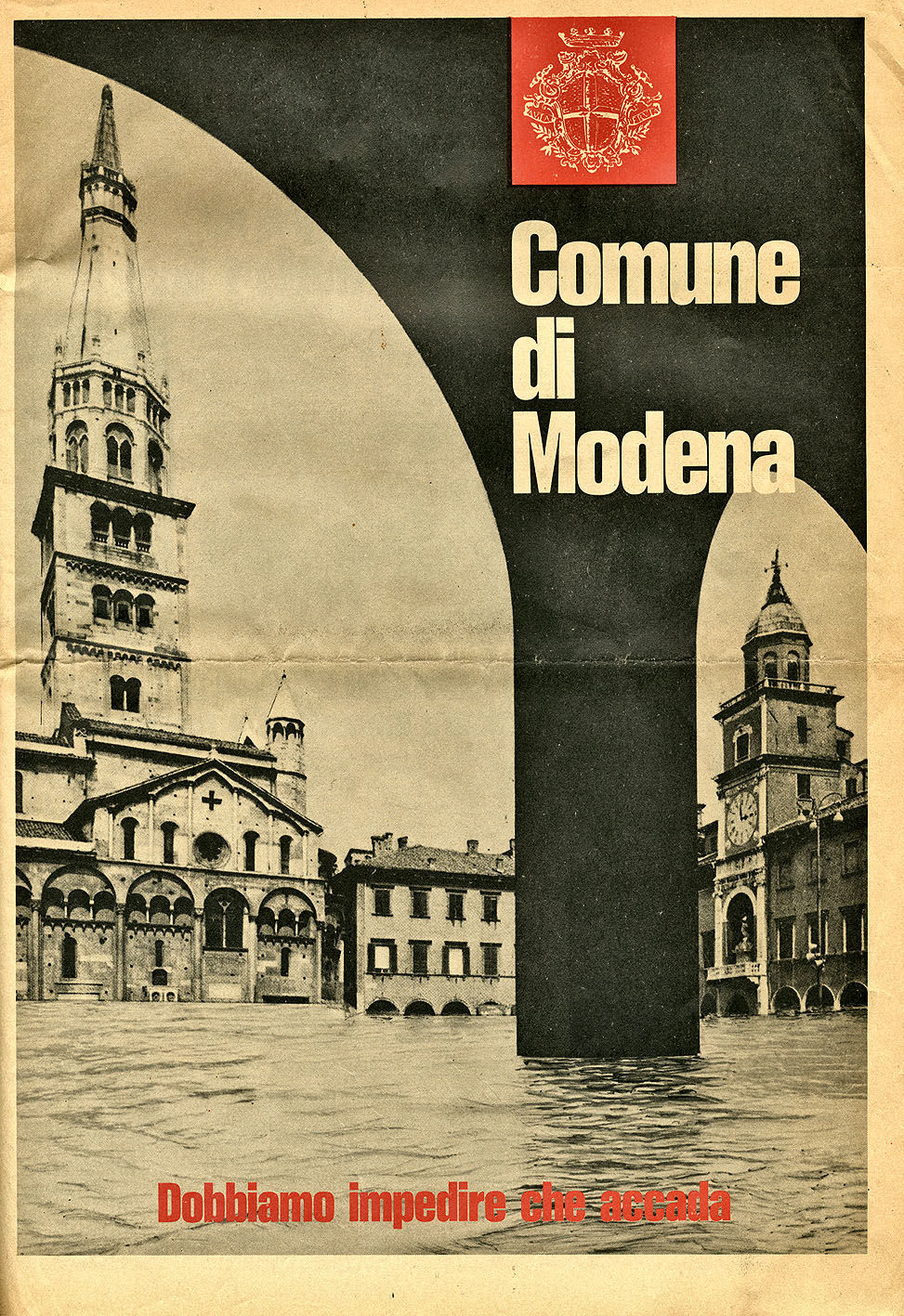 Comune di Modena

Dobbiamo impedire che accada